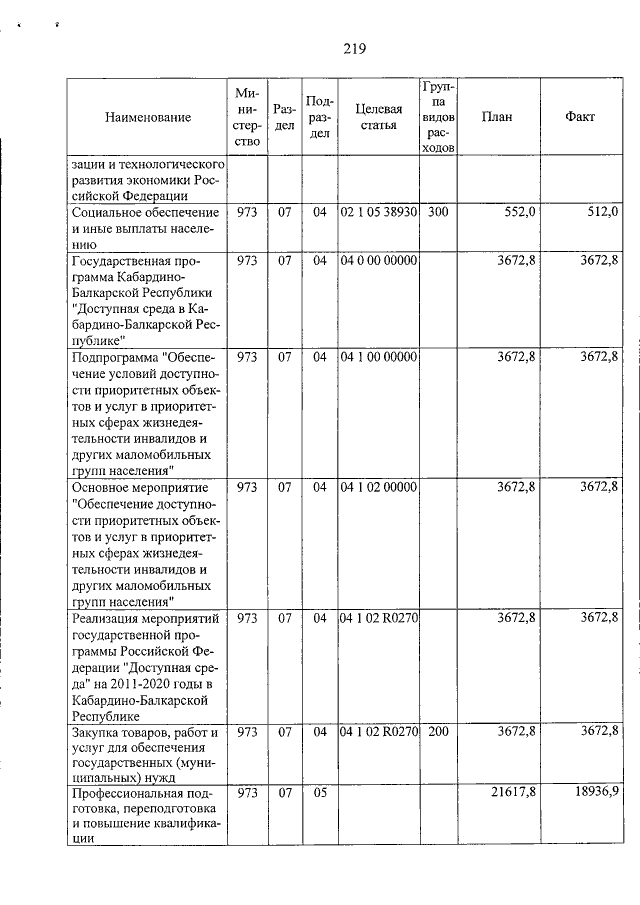 219

| Наименование | Министерство | Раздел | Подраздел | Целевая статья | Группа видов расходов | План | Факт |
|---|---|---|---|---|---|---|---|
| зации и технологического развития экономики Российской Федерации | | | | | | | |
| Социальное обеспечение и иные выплаты населению | 973 | 07 | 04 | 02 1 05 38930 | 300 | 552,0 | 512,0 |
| Государственная программа Кабардино-Балкарской Республики "Доступная среда в Кабардино-Балкарской Республике" | 973 | 07 | 04 | 04 0 00 00000 | | 3672,8 | 3672,8 |
| Подпрограмма "Обеспечение условий доступности приоритетных объектов и услуг в приоритетных сферах жизнедеятельности инвалидов и других маломобильных групп населения" | 973 | 07 | 04 | 04 1 00 00000 | | 3672,8 | 3672,8 |
| Основное мероприятие "Обеспечение доступности приоритетных объектов и услуг в приоритетных сферах жизнедеятельности инвалидов и других маломобильных групп населения" | 973 | 07 | 04 | 04 1 02 00000 | | 3672,8 | 3672,8 |
| Реализация мероприятий государственной программы Российской Федерации "Доступная среда" на 2011-2020 годы в Кабардино-Балкарской Республике | 973 | 07 | 04 | 04 1 02 R0270 | | 3672,8 | 3672,8 |
| Закупка товаров, работ и услуг для обеспечения государственных (муниципальных) нужд | 973 | 07 | 04 | 04 1 02 R0270 | 200 | 3672,8 | 3672,8 |
| Профессиональная подготовка, переподготовка и повышение квалификации | 973 | 07 | 05 | | | 21617,8 | 18936,9 |